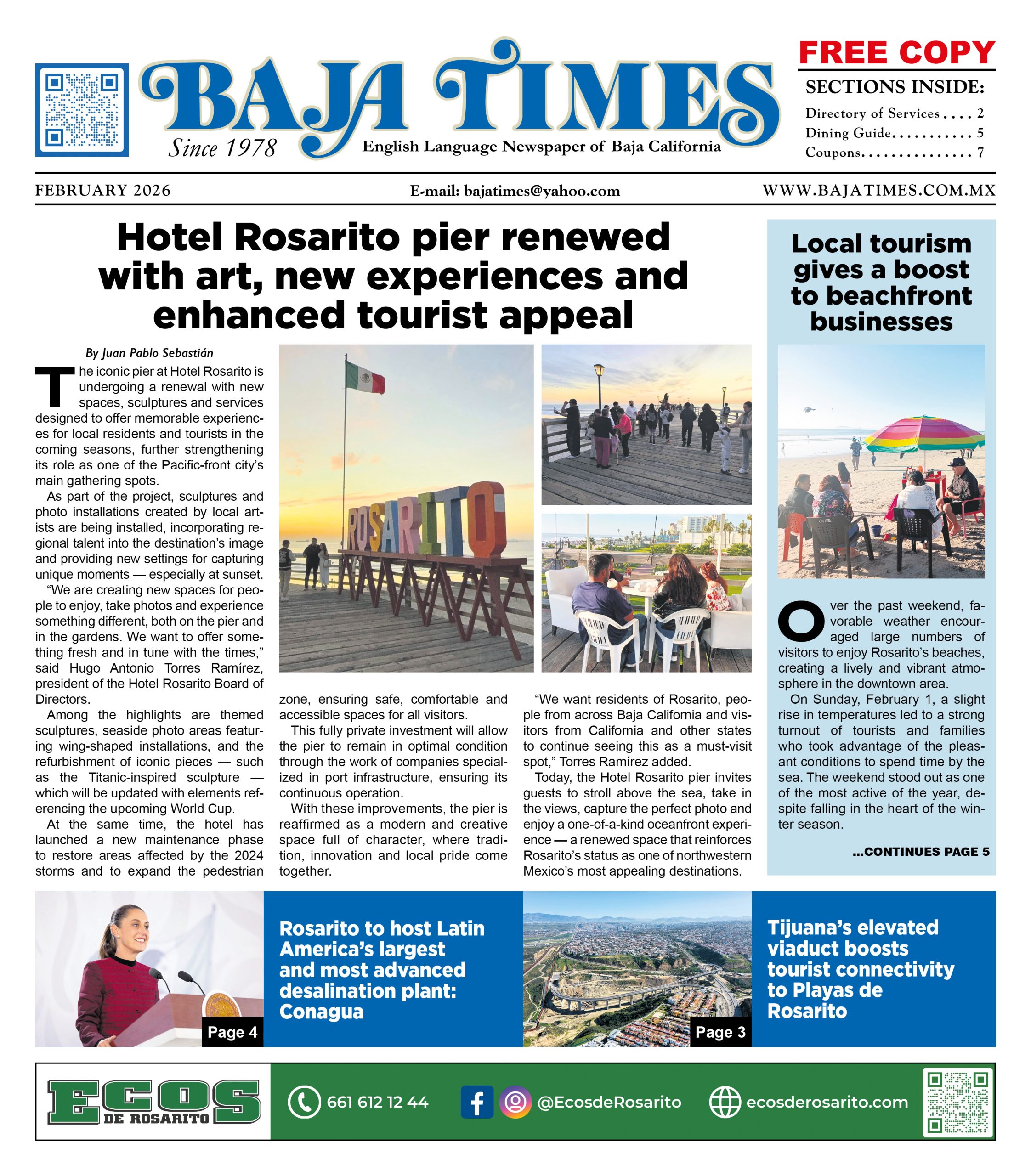 BAJA TIMES
Since 1978
English Language Newspaper of Baja California

FREE COPY
SECTIONS INSIDE:
Directory of Services . . . . 2
Dining Guide. . . . . . . . . . . 5
Coupons. . . . . . . . . . . . . . . 7

FEBRUARY 2026
E-mail: bajatimes@yahoo.com
WWW.BAJATIMES.COM.MX

Hotel Rosarito pier renewed with art, new experiences and enhanced tourist appeal

By Juan Pablo Sebastián

The iconic pier at Hotel Rosarito is undergoing a renewal with new spaces, sculptures and services designed to offer memorable experiences for local residents and tourists in the coming seasons, further strengthening its role as one of the Pacific-front city's main gathering spots.

As part of the project, sculptures and photo installations created by local artists are being installed, incorporating regional talent into the destination's image and providing new settings for capturing unique moments — especially at sunset.

"We are creating new spaces for people to enjoy, take photos and experience something different, both on the pier and in the gardens. We want to offer something fresh and in tune with the times," said Hugo Antonio Torres Ramírez, president of the Hotel Rosarito Board of Directors.

Among the highlights are themed sculptures, seaside photo areas featuring wing-shaped installations, and the refurbishment of iconic pieces — such as the Titanic-inspired sculpture — which will be updated with elements referencing the upcoming World Cup.

At the same time, the hotel has launched a new maintenance phase to restore areas affected by the 2024 storms and to expand the pedestrian zone, ensuring safe, comfortable and accessible spaces for all visitors.

This fully private investment will allow the pier to remain in optimal condition through the work of companies specialized in port infrastructure, ensuring its continuous operation.

With these improvements, the pier is reaffirmed as a modern and creative space full of character, where tradition, innovation and local pride come together.

"We want residents of Rosarito, people from across Baja California and visitors from California and other states to continue seeing this as a must-visit spot," Torres Ramírez added.

Today, the Hotel Rosarito pier invites guests to stroll above the sea, take in the views, capture the perfect photo and enjoy a one-of-a-kind oceanfront experience — a renewed space that reinforces Rosarito's status as one of northwestern Mexico's most appealing destinations.

ROSARITO

Local tourism gives a boost to beachfront businesses

Over the past weekend, favorable weather encouraged large numbers of visitors to enjoy Rosarito's beaches, creating a lively and vibrant atmosphere in the downtown area.

On Sunday, February 1, a slight rise in temperatures led to a strong turnout of tourists and families who took advantage of the pleasant conditions to spend time by the sea. The weekend stood out as one of the most active of the year, despite falling in the heart of the winter season.

...CONTINUES PAGE 5

Page 4
Rosarito to host Latin America's largest and most advanced desalination plant: Conagua

Page 3
Tijuana's elevated viaduct boosts tourist connectivity to Playas de Rosarito

ECOS DE ROSARITO
661 612 12 44
@EcosdeRosarito
ecosderosarito.com